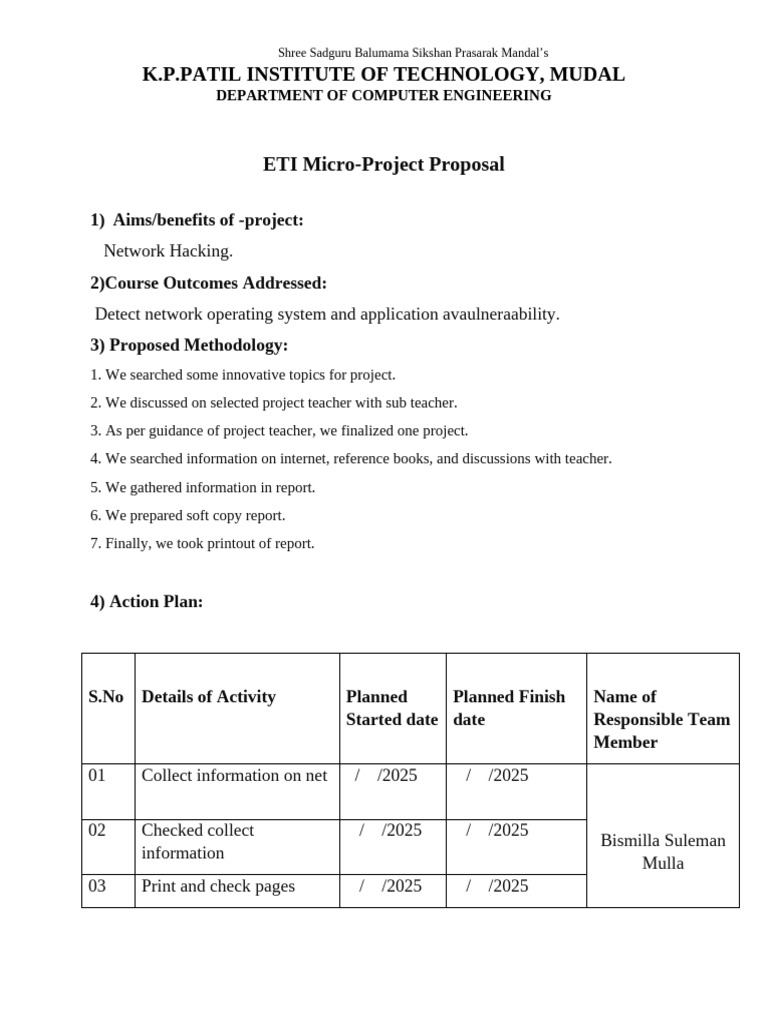 Shree Sadguru Balumama Sikshan Prasarak Mandal's
K.P.PATIL INSTITUTE OF TECHNOLOGY, MUDAL
DEPARTMENT OF COMPUTER ENGINEERING

ETI Micro-Project Proposal

1) Aims/benefits of -project:

Network Hacking.

2)Course Outcomes Addressed:

Detect network operating system and application avaulneraability.

3) Proposed Methodology:

1. We searched some innovative topics for project.

2. We discussed on selected project teacher with sub teacher.

3. As per guidance of project teacher, we finalized one project.

4. We searched information on internet, reference books, and discussions with teacher.

5. We gathered information in report.

6. We prepared soft copy report.

7. Finally, we took printout of report.

4) Action Plan:

| S.No | Details of Activity | Planned Started date | Planned Finish date | Name of Responsible Team Member |
|---|---|---|---|---|
| 01 | Collect information on net | / /2025 | / /2025 | Bismilla Suleman Mulla |
| 02 | Checked collect information | / /2025 | / /2025 | |
| 03 | Print and check pages | / /2025 | / /2025 | |